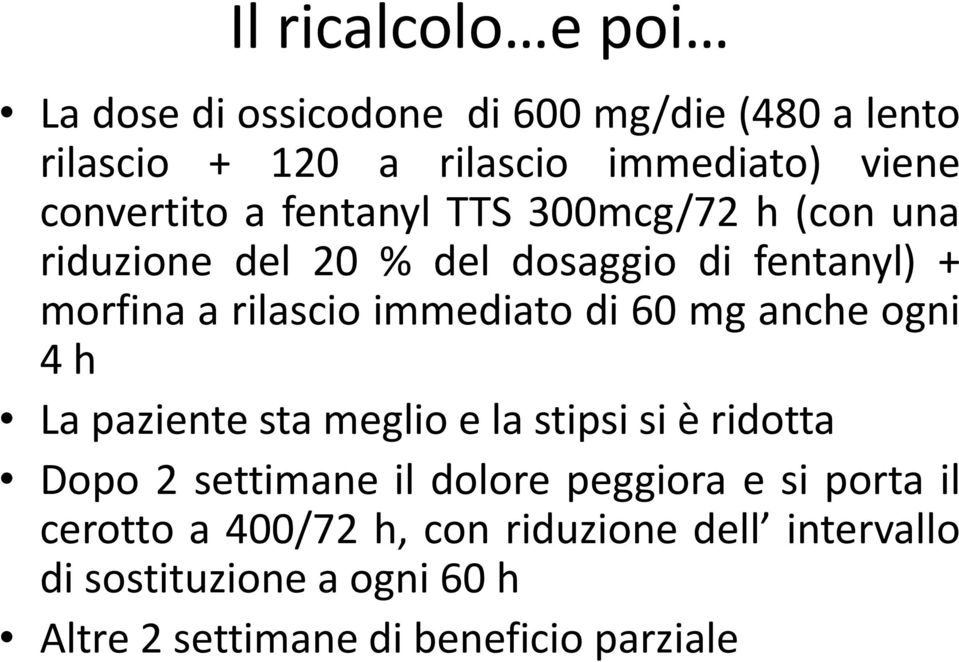 Il ricalcolo…e poi…

• La dose di ossicodone di 600 mg/die (480 a lento rilascio + 120 a rilascio immediato) viene convertito a fentanyl TTS 300mcg/72 h (con una riduzione del 20 % del dosaggio di fentanyl) + morfina a rilascio immediato di 60 mg anche ogni 4 h
• La paziente sta meglio e la stipsi si è ridotta
• Dopo 2 settimane il dolore peggiora e si porta il cerotto a 400/72 h, con riduzione dell’ intervallo di sostituzione a ogni 60 h
• Altre 2 settimane di beneficio parziale